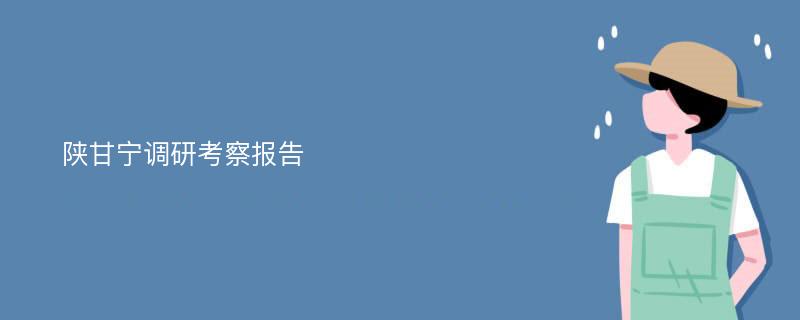 陕甘宁调研考察报告